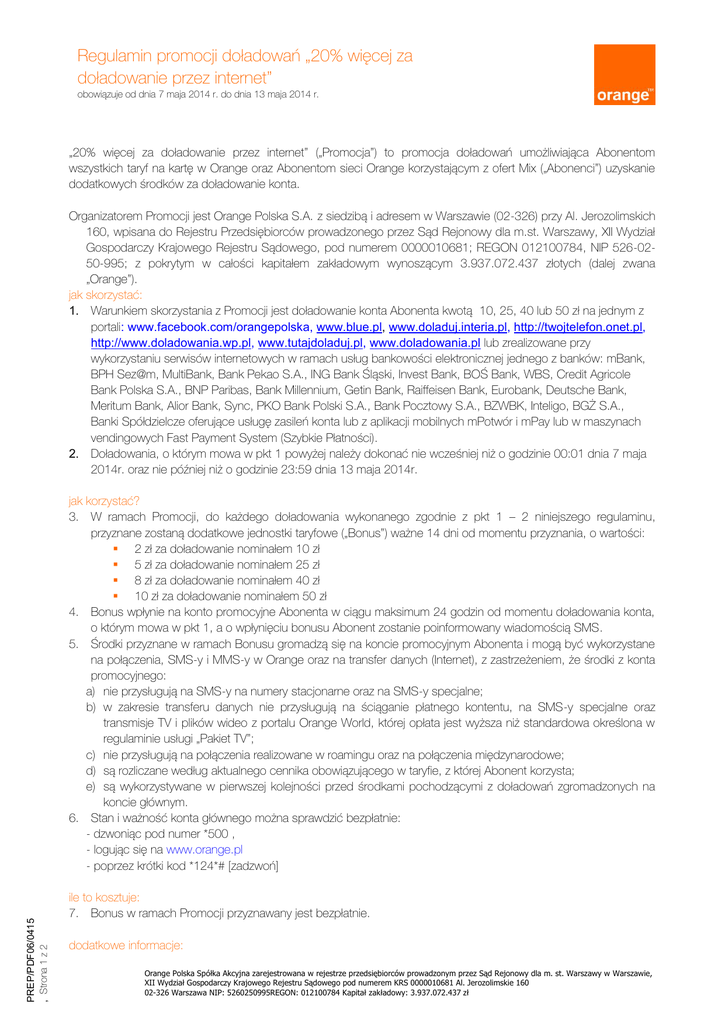 Regulamin promocji doładowań „20% więcej za doładowanie przez internet"
obowiązuje od dnia 7 maja 2014 r. do dnia 13 maja 2014 r.

orange™

„20% więcej za doładowanie przez internet" („Promocja") to promocja doładowań umożliwiająca Abonentom wszystkich taryf na kartę w Orange oraz Abonentom sieci Orange korzystającym z ofert Mix („Abonenci") uzyskanie dodatkowych środków za doładowanie konta.

Organizatorem Promocji jest Orange Polska S.A. z siedzibą i adresem w Warszawie (02-326) przy Al. Jerozolimskich 160, wpisana do Rejestru Przedsiębiorców prowadzonego przez Sąd Rejonowy dla m.st. Warszawy, XII Wydział Gospodarczy Krajowego Rejestru Sądowego, pod numerem 0000010681; REGON 012100784, NIP 526-02-50-995; z pokrytym w całości kapitałem zakładowym wynoszącym 3.937.072.437 złotych (dalej zwana „Orange").
jak skorzystać:
1. Warunkiem skorzystania z Promocji jest doładowanie konta Abonenta kwotą 10, 25, 40 lub 50 zł na jednym z portali: www.facebook.com/orangepolska, www.blue.pl, www.doladuj.interia.pl, http://twojtelefon.onet.pl, http://www.doladowania.wp.pl, www.tutajdoladuj.pl, www.doladowania.pl lub zrealizowane przy wykorzystaniu serwisów internetowych w ramach usług bankowości elektronicznej jednego z banków: mBank, BPH Sez@m, MultiBank, Bank Pekao S.A., ING Bank Śląski, Invest Bank, BOŚ Bank, WBS, Credit Agricole Bank Polska S.A., BNP Paribas, Bank Millennium, Getin Bank, Raiffeisen Bank, Eurobank, Deutsche Bank, Meritum Bank, Alior Bank, Sync, PKO Bank Polski S.A., Bank Pocztowy S.A., BZWBK, Inteligo, BGŻ S.A., Banki Spółdzielcze oferujące usługę zasileń konta lub z aplikacji mobilnych mPotwór i mPay lub w maszynach vendingowych Fast Payment System (Szybkie Płatności).
2. Doładowania, o którym mowa w pkt 1 powyżej należy dokonać nie wcześniej niż o godzinie 00:01 dnia 7 maja 2014r. oraz nie później niż o godzinie 23:59 dnia 13 maja 2014r.

jak korzystać?
3. W ramach Promocji, do każdego doładowania wykonanego zgodnie z pkt 1 – 2 niniejszego regulaminu, przyznane zostaną dodatkowe jednostki taryfowe („Bonus") ważne 14 dni od momentu przyznania, o wartości:
▪ 2 zł za doładowanie nominałem 10 zł
▪ 5 zł za doładowanie nominałem 25 zł
▪ 8 zł za doładowanie nominałem 40 zł
▪ 10 zł za doładowanie nominałem 50 zł
4. Bonus wpłynie na konto promocyjne Abonenta w ciągu maksimum 24 godzin od momentu doładowania konta, o którym mowa w pkt 1, a o wpłynięciu bonusu Abonent zostanie poinformowany wiadomością SMS.
5. Środki przyznane w ramach Bonusu gromadzą się na koncie promocyjnym Abonenta i mogą być wykorzystane na połączenia, SMS-y i MMS-y w Orange oraz na transfer danych (Internet), z zastrzeżeniem, że środki z konta promocyjnego:
a) nie przysługują na SMS-y na numery stacjonarne oraz na SMS-y specjalne;
b) w zakresie transferu danych nie przysługują na ściąganie płatnego kontentu, na SMS-y specjalne oraz transmisje TV i plików wideo z portalu Orange World, której opłata jest wyższa niż standardowa określona w regulaminie usługi „Pakiet TV";
c) nie przysługują na połączenia realizowane w roamingu oraz na połączenia międzynarodowe;
d) są rozliczane według aktualnego cennika obowiązującego w taryfie, z której Abonent korzysta;
e) są wykorzystywane w pierwszej kolejności przed środkami pochodzącymi z doładowań zgromadzonych na koncie głównym.
6. Stan i ważność konta głównego można sprawdzić bezpłatnie:
- dzwoniąc pod numer *500 ,
- logując się na www.orange.pl
- poprzez krótki kod *124*# [zadzwoń]

ile to kosztuje:
7. Bonus w ramach Promocji przyznawany jest bezpłatnie.

dodatkowe informacje:

PREP/PDF06/0415
, Strona 1 z 2

Orange Polska Spółka Akcyjna zarejestrowana w rejestrze przedsiębiorców prowadzonym przez Sąd Rejonowy dla m. st. Warszawy w Warszawie, XII Wydział Gospodarczy Krajowego Rejestru Sądowego pod numerem KRS 0000010681 Al. Jerozolimskie 160
02-326 Warszawa NIP: 5260250995REGON: 012100784 Kapitał zakładowy: 3.937.072.437 zł